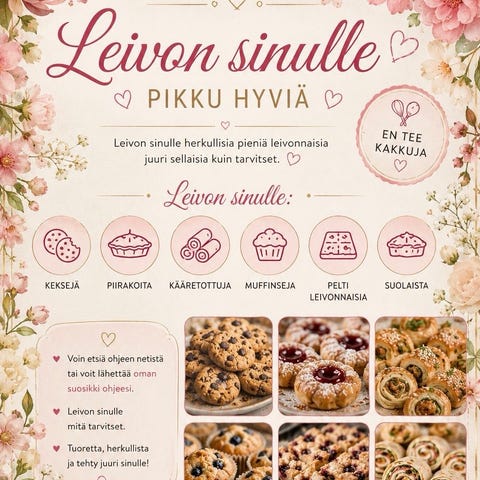 Leivon sinulle

PIKKU HYVIÄ

Leivon sinulle herkullisia pieniä leivonnaisia juuri sellaisia kuin tarvitset.

EN TEE KAKKUJA

Leivon sinulle:

KEKSEJÄ

PIIRAKOITA

KÄÄRETOTTUJA

MUFFINSEJA

PELTI LEIVONNAISIA

SUOLAISTA

♥ Voin etsiä ohjeen netistä tai voit lähettää oman suosikki ohjeesi.

♥ Leivon sinulle mitä tarvitset.

♥ Tuoretta, herkullista ja tehty juuri sinulle!